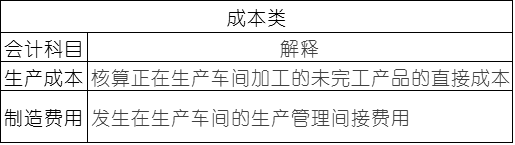 | 成本类 | |
|---|---|
| 会计科目 | 解释 |
| 生产成本 | 核算正在生产车间加工的未完工产品的直接成本 |
| 制造费用 | 发生在生产车间的生产管理间接费用 |